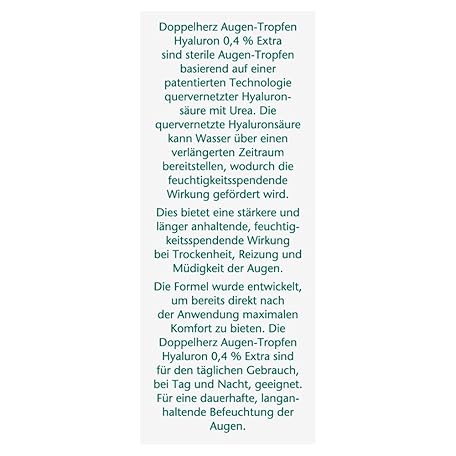 Doppelherz Augen-Tropfen Hyaluron 0,4 % Extra sind sterile Augen-Tropfen basierend auf einer patentierten Technologie quervernetzter Hyaluronsäure mit Urea. Die quervernetzte Hyaluronsäure kann Wasser über einen verlängerten Zeitraum bereitstellen, wodurch die feuchtigkeitsspendende Wirkung gefördert wird.

Dies bietet eine stärkere und länger anhaltende, feuchtigkeitsspendende Wirkung bei Trockenheit, Reizung und Müdigkeit der Augen.

Die Formel wurde entwickelt, um bereits direkt nach der Anwendung maximalen Komfort zu bieten. Die Doppelherz Augen-Tropfen Hyaluron 0,4 % Extra sind für den täglichen Gebrauch, bei Tag und Nacht, geeignet. Für eine dauerhafte, langanhaltende Befeuchtung der Augen.